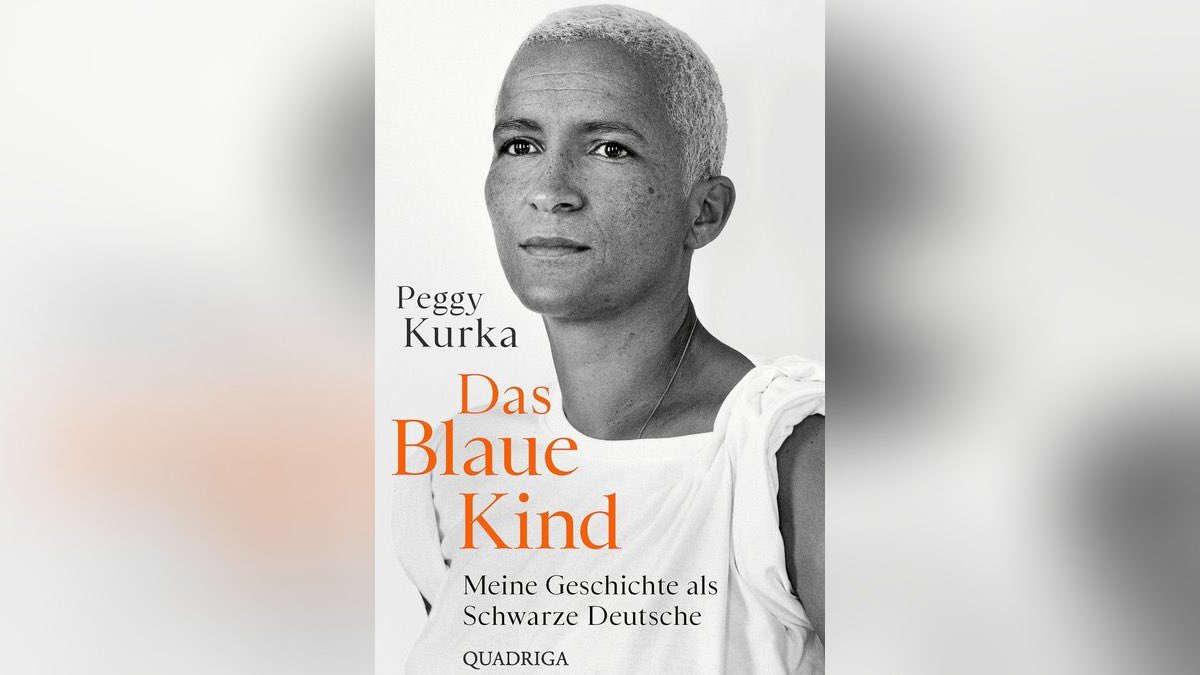 Peggy Kurka

Das Blaue Kind

Meine Geschichte als Schwarze Deutsche

QUADRIGA